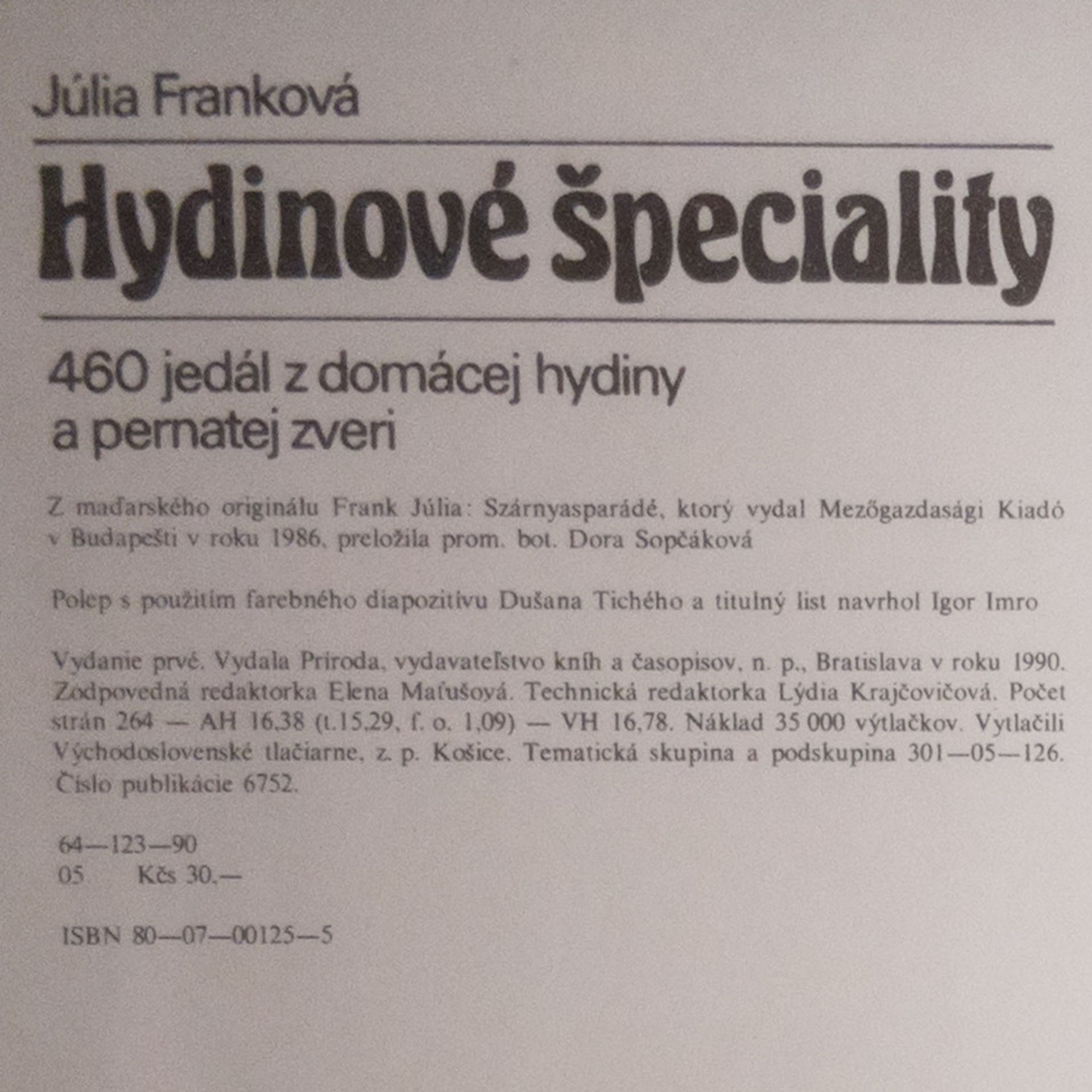 Júlia Franková

Hydinové špeciality

460 jedál z domácej hydiny a pernatej zveri

Z maďarského originálu Frank Júlia: Szárnyasparádé, ktorý vydal Mezőgazdasági Kiadó v Budapešti v roku 1986, preložila prom. bot. Dora Sopčáková

Polep s použitím farebného diapozitívu Dušana Tichého a titulný list navrhol Igor Imro

Vydanie prvé. Vydala Príroda, vydavateľstvo kníh a časopisov, n. p., Bratislava v roku 1990. Zodpovedná redaktorka Elena Maťušová. Technická redaktorka Lýdia Krajčovičová. Počet strán 264 — AH 16,38 (t.15,29, f. o. 1,09) — VH 16,78. Náklad 35 000 výtlačkov. Vytlačili Východoslovenské tlačiarne, z. p. Košice. Tematická skupina a podskupina 301—05—126. Číslo publikácie 6752.

64—123—90
05 Kčs 30,—

ISBN 80—07—00125—5